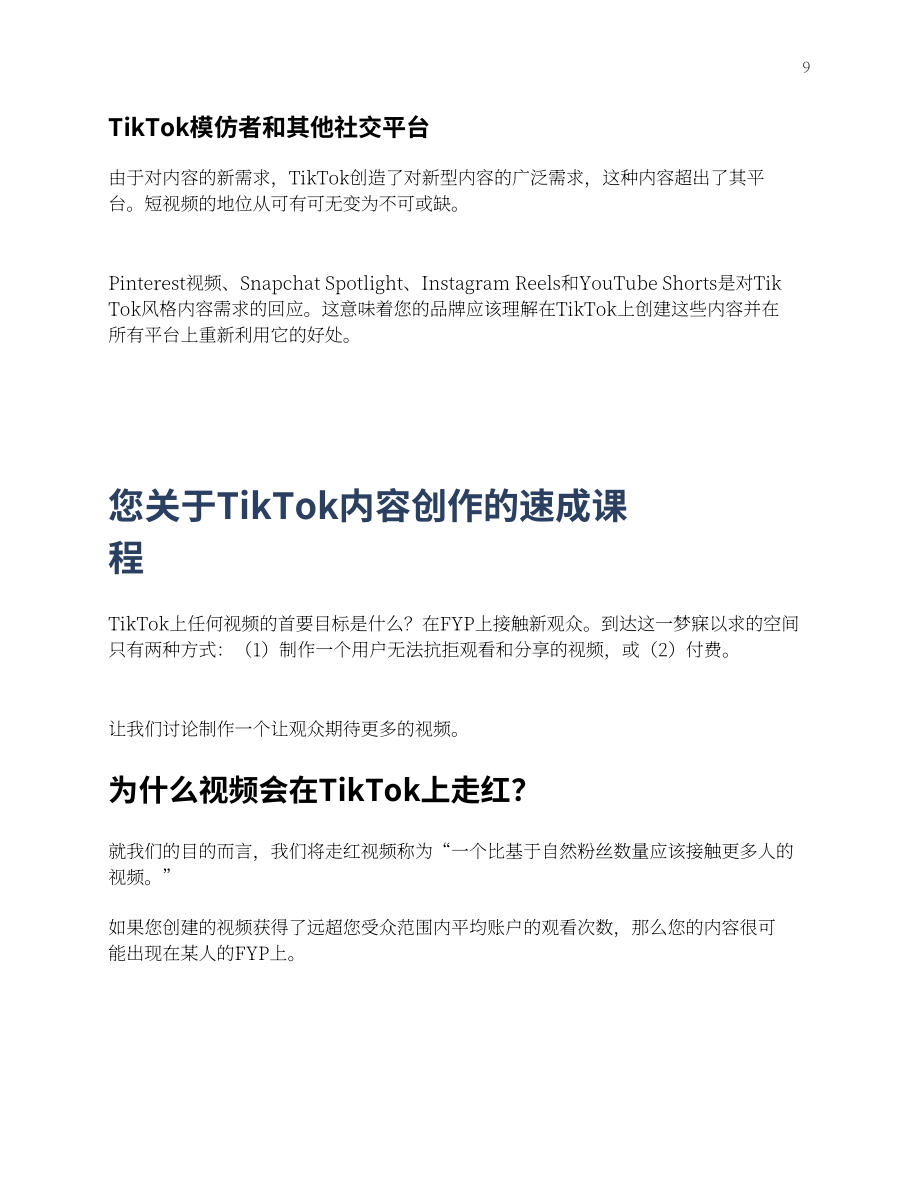 9

TikTok模仿者和其他社交平台

由于对内容的新需求，TikTok创造了对新型内容的广泛需求，这种内容超出了其平台。短视频的地位从可有可无变为不可或缺。

Pinterest视频、Snapchat Spotlight、Instagram Reels和YouTube Shorts是对TikTok风格内容需求的回应。这意味着您的品牌应该理解在TikTok上创建这些内容并在所有平台上重新利用它的好处。

您关于TikTok内容创作的速成课程

TikTok上任何视频的首要目标是什么？在FYP上接触新观众。到达这一梦寐以求的空间只有两种方式：（1）制作一个用户无法抗拒观看和分享的视频，或（2）付费。

让我们讨论制作一个让观众期待更多的视频。

为什么视频会在TikTok上走红？

就我们的目的而言，我们将走红视频称为“一个比基于自然粉丝数量应该接触更多人的视频。”

如果您创建的视频获得了远超您受众范围内平均账户的观看次数，那么您的内容很可能出现在某人的FYP上。